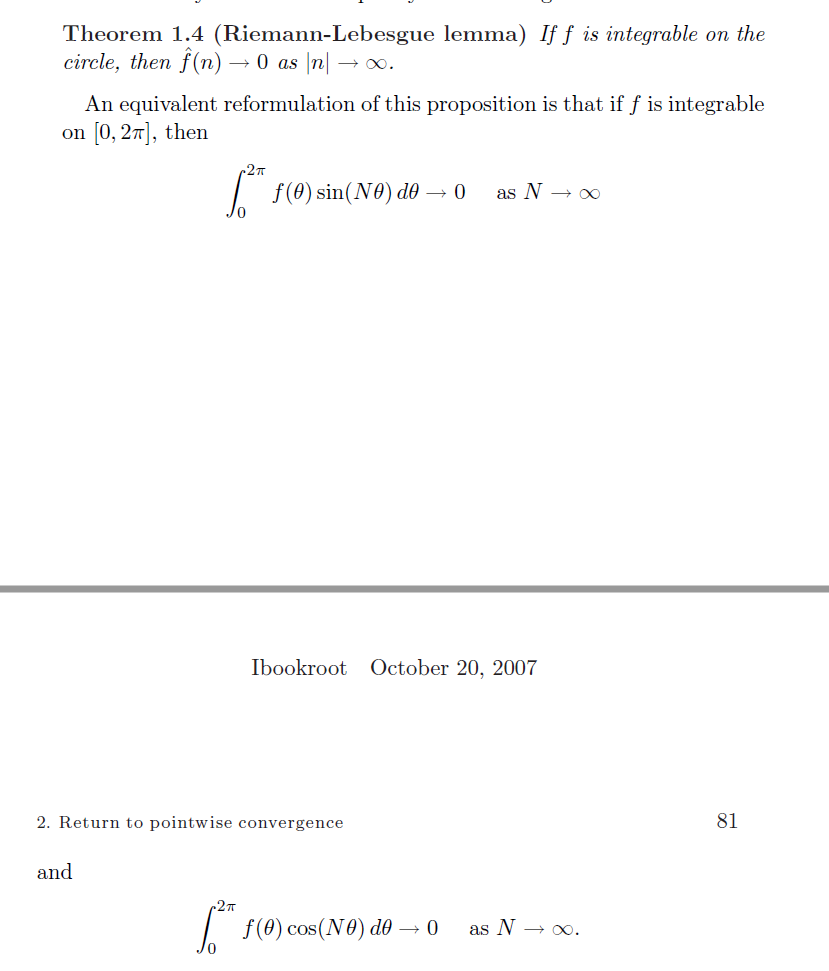 **Theorem 1.4 (Riemann-Lebesgue lemma)** *If $f$ is integrable on the circle, then $\hat{f}(n) \to 0$ as $|n| \to \infty$.*

An equivalent reformulation of this proposition is that if $f$ is integrable on $[0, 2\pi]$, then

$$\int_0^{2\pi} f(\theta) \sin(N\theta)\, d\theta \to 0 \quad \text{as } N \to \infty$$

Ibookroot October 20, 2007

2. Return to pointwise convergence

81

and

$$\int_0^{2\pi} f(\theta) \cos(N\theta)\, d\theta \to 0 \quad \text{as } N \to \infty.$$